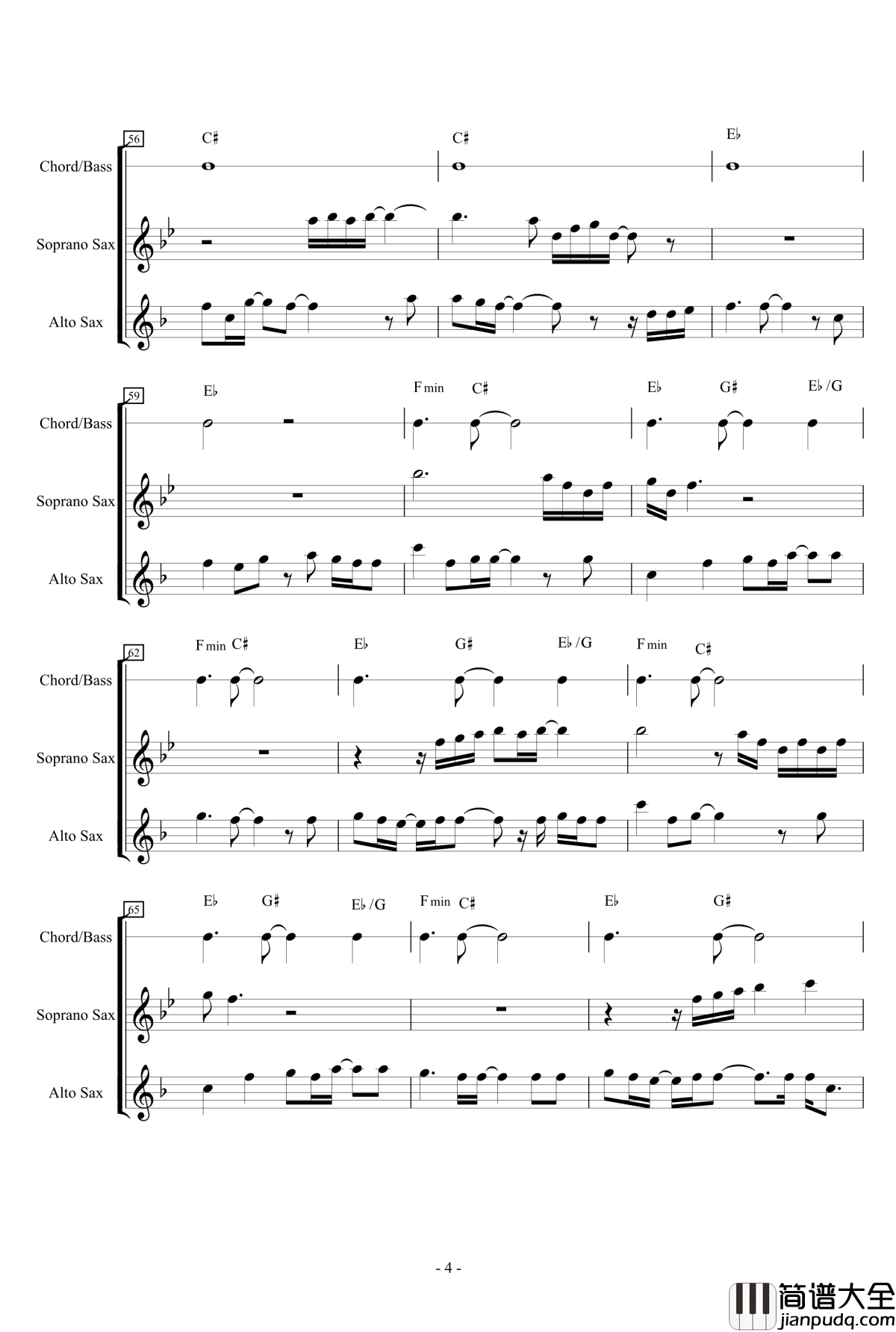 56
C♯
C♯
E♭
Chord/Bass
Soprano Sax
Alto Sax

59
E♭
F min
C♯
E♭
G♯
E♭/G
Chord/Bass
Soprano Sax
Alto Sax

62
F min
C♯
E♭
G♯
E♭/G
F min
C♯
Chord/Bass
Soprano Sax
Alto Sax

65
E♭
G♯
E♭/G
F min
C♯
E♭
G♯
Chord/Bass
Soprano Sax
Alto Sax

- 4 -

简谱大全
jianpudq.com